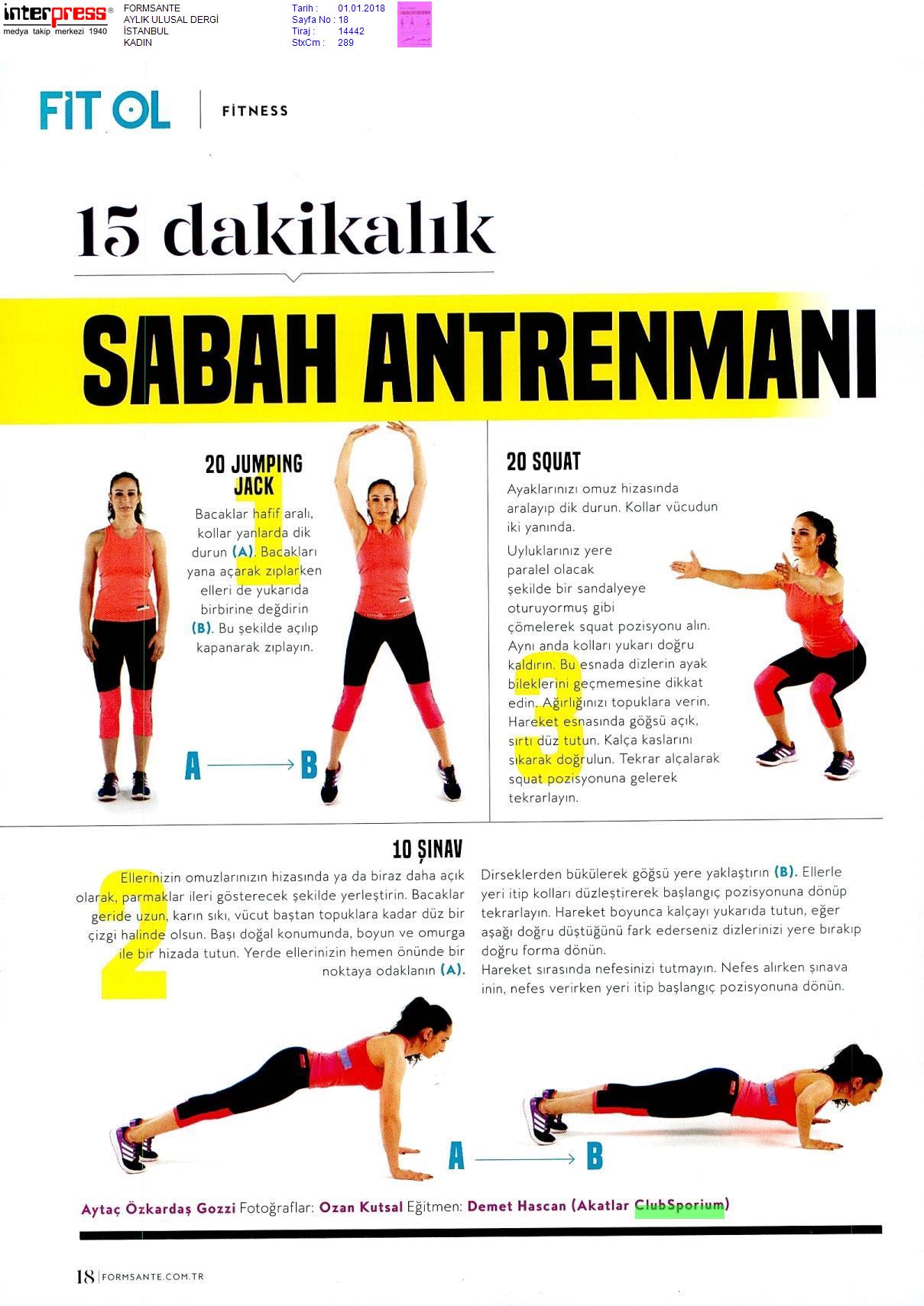 interpress®
medya takip merkezi 1940

FORMSANTE
AYLIK ULUSAL DERGİ
İSTANBUL
KADIN

Tarih : 01.01.2018
Sayfa No : 18
Tiraj : 14442
StxCm : 289

FİT OL | FİTNESS

15 dakikalık

SABAH ANTRENMANI

1

20 JUMPING JACK

Bacaklar hafif aralı, kollar yanlarda dik durun (A). Bacakları yana açarak zıplarken elleri de yukarıda birbirine değdirin (B). Bu şekilde açılıp kapanarak zıplayın.

A → B

3

20 SQUAT

Ayaklarınızı omuz hizasında aralayıp dik durun. Kollar vücudun iki yanında.

Uyluklarınız yere paralel olacak şekilde bir sandalyeye oturuyormuş gibi çömelerek squat pozisyonu alın. Aynı anda kolları yukarı doğru kaldırın. Bu esnada dizlerin ayak bileklerini geçmemesine dikkat edin. Ağırlığınızı topuklara verin. Hareket esnasında göğsü açık, sırtı düz tutun. Kalça kaslarını sıkarak doğrulun. Tekrar alçalarak squat pozisyonuna gelerek tekrarlayın.

2

10 ŞINAV

Ellerinizin omuzlarınızın hizasında ya da biraz daha açık olarak, parmaklar ileri gösterecek şekilde yerleştirin. Bacaklar geride uzun, karın sıkı, vücut baştan topuklara kadar düz bir çizgi halinde olsun. Başı doğal konumunda, boyun ve omurga ile bir hizada tutun. Yerde ellerinizin hemen önünde bir noktaya odaklanın (A).

Dirseklerden bükülerek göğsü yere yaklaştırın (B). Ellerle yeri itip kolları düzleştirerek başlangıç pozisyonuna dönüp tekrarlayın. Hareket boyunca kalçayı yukarıda tutun, eğer aşağı doğru düştüğünü fark ederseniz dizlerinizi yere bırakıp doğru forma dönün.
Hareket sırasında nefesinizi tutmayın. Nefes alırken şınava inin, nefes verirken yeri itip başlangıç pozisyonuna dönün.

A → B

Aytaç Özkardaş Gozzi Fotoğraflar: Ozan Kutsal Eğitmen: Demet Hascan (Akatlar ClubSporium)

18 | FORMSANTE.COM.TR